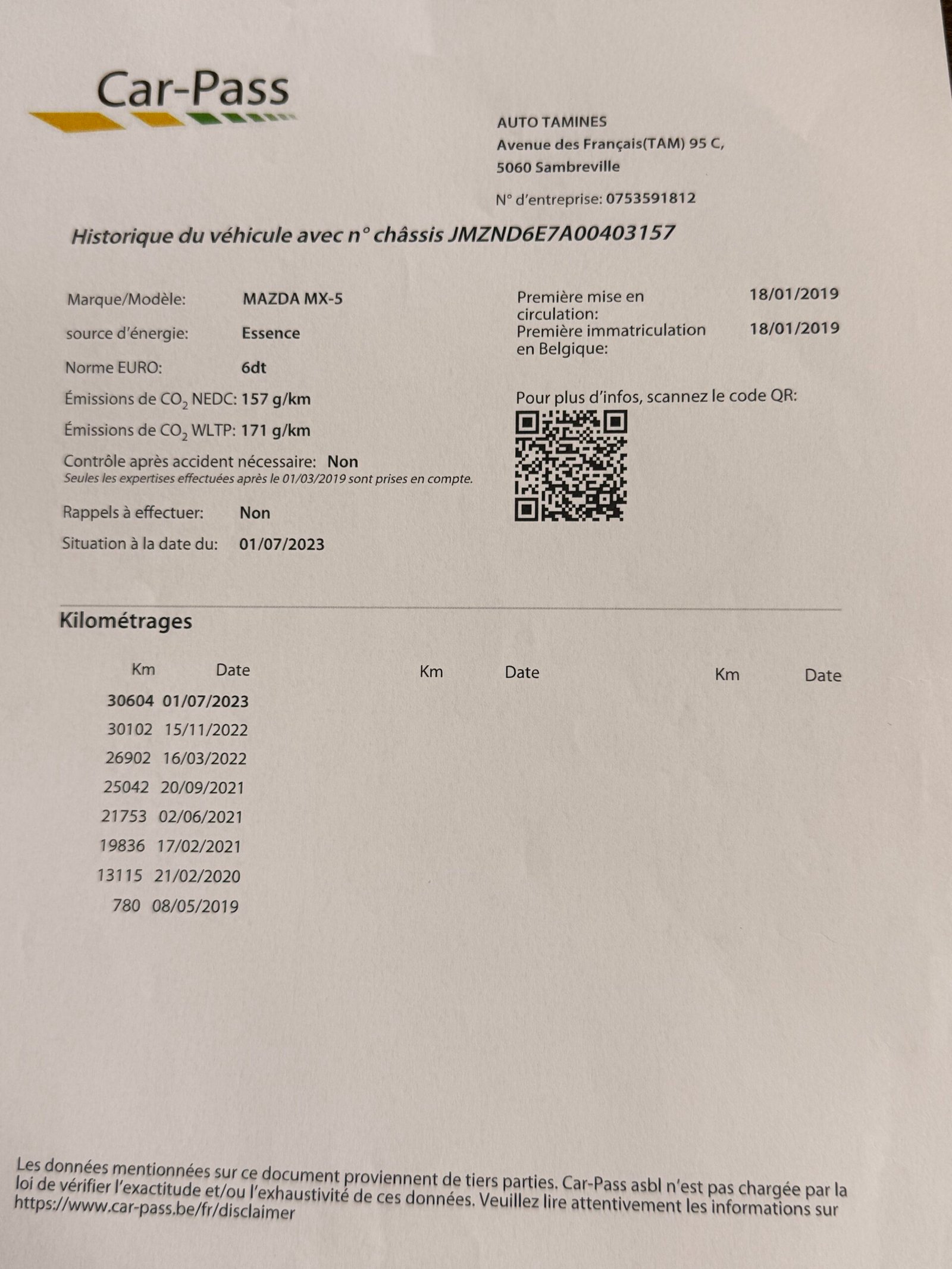 Car-Pass

AUTO TAMINES
Avenue des Français(TAM) 95 C,
5060 Sambreville

N° d'entreprise: 0753591812

Historique du véhicule avec n° châssis JMZND6E7A00403157

Marque/Modèle: MAZDA MX-5
source d'énergie: Essence
Norme EURO: 6dt
Émissions de $CO_2$ NEDC: 157 g/km
Émissions de $CO_2$ WLTP: 171 g/km
Contrôle après accident nécessaire: Non
Seules les expertises effectuées après le 01/03/2019 sont prises en compte.
Rappels à effectuer: Non
Situation à la date du: 01/07/2023

Première mise en circulation: 18/01/2019
Première immatriculation en Belgique: 18/01/2019

Pour plus d'infos, scannez le code QR:

Kilométrages

| Km | Date | Km | Date | Km | Date |
|---|---|---|---|---|---|
| 30604 | 01/07/2023 | | | | |
| 30102 | 15/11/2022 | | | | |
| 26902 | 16/03/2022 | | | | |
| 25042 | 20/09/2021 | | | | |
| 21753 | 02/06/2021 | | | | |
| 19836 | 17/02/2021 | | | | |
| 13115 | 21/02/2020 | | | | |
| 780 | 08/05/2019 | | | | |

Les données mentionnées sur ce document proviennent de tiers parties. Car-Pass asbl n'est pas chargée par la loi de vérifier l'exactitude et/ou l'exhaustivité de ces données. Veuillez lire attentivement les informations sur https://www.car-pass.be/fr/disclaimer